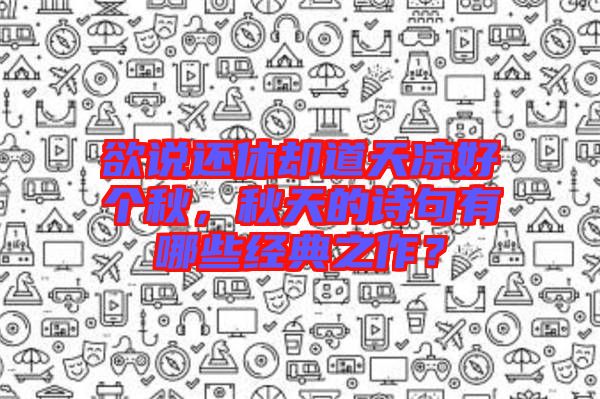 欲说还休却道天凉好个秋，秋天的诗句有哪些经典之作？